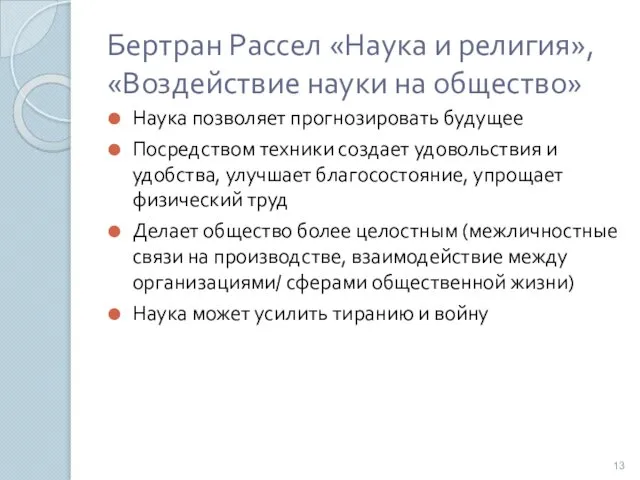 Бертран Рассел «Наука и религия», «Воздействие науки на общество»

Наука позволяет прогнозировать будущее

Посредством техники создает удовольствия и удобства, улучшает благосостояние, упрощает физический труд

Делает общество более целостным (межличностные связи на производстве, взаимодействие между организациями/ сферами общественной жизни)

Наука может усилить тиранию и войну

13